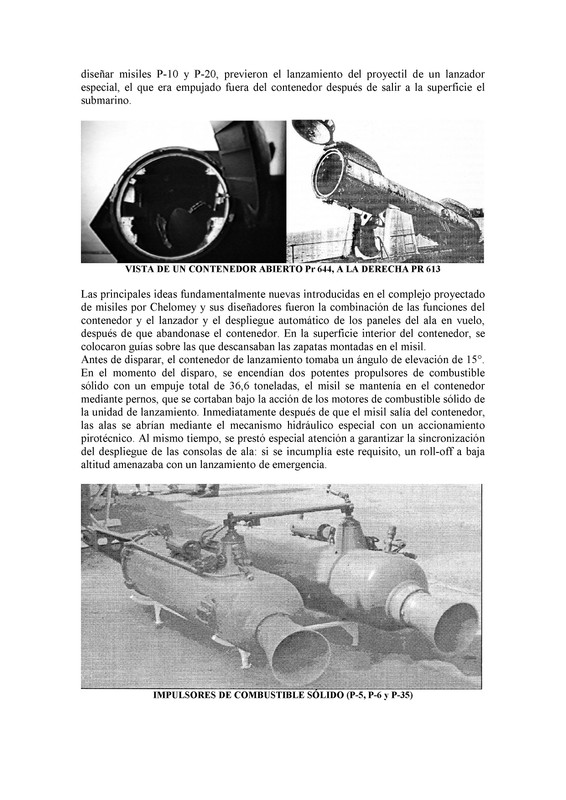 diseñar misiles P-10 y P-20, previeron el lanzamiento del proyectil de un lanzador especial, el que era empujado fuera del contenedor después de salir a la superficie el submarino.

VISTA DE UN CONTENEDOR ABIERTO Pr 644, A LA DERECHA PR 613

Las principales ideas fundamentalmente nuevas introducidas en el complejo proyectado de misiles por Chelomey y sus diseñadores fueron la combinación de las funciones del contenedor y el lanzador y el despliegue automático de los paneles del ala en vuelo, después de que abandonase el contenedor. En la superficie interior del contenedor, se colocaron guías sobre las que descansaban las zapatas montadas en el misil.
Antes de disparar, el contenedor de lanzamiento tomaba un ángulo de elevación de 15°. En el momento del disparo, se encendían dos potentes propulsores de combustible sólido con un empuje total de 36,6 toneladas, el misil se mantenía en el contenedor mediante pernos, que se cortaban bajo la acción de los motores de combustible sólido de la unidad de lanzamiento. Inmediatamente después de que el misil salía del contenedor, las alas se abrían mediante el mecanismo hidráulico especial con un accionamiento pirotécnico. Al mismo tiempo, se prestó especial atención a garantizar la sincronización del despliegue de las consolas de ala: si se incumplía este requisito, un roll-off a baja altitud amenazaba con un lanzamiento de emergencia.

IMPULSORES DE COMBUSTIBLE SÓLIDO (P-5, P-6 y P-35)